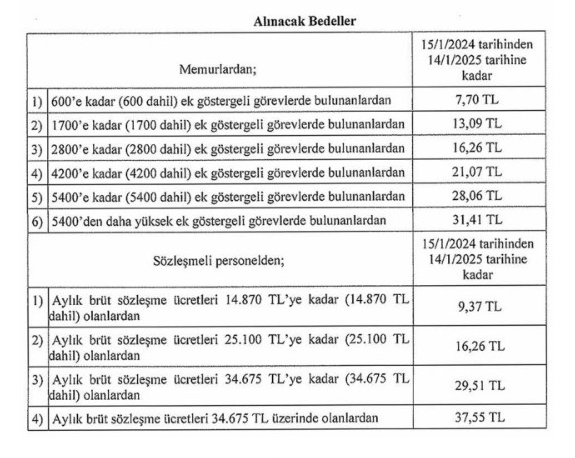 Alınacak Bedeller

| | Memurlardan; | 15/1/2024 tarihinden 14/1/2025 tarihine kadar |
|---|---|---|
| 1) | 600'e kadar (600 dahil) ek göstergeli görevlerde bulunanlardan | 7,70 TL |
| 2) | 1700'e kadar (1700 dahil) ek göstergeli görevlerde bulunanlardan | 13,09 TL |
| 3) | 2800'e kadar (2800 dahil) ek göstergeli görevlerde bulunanlardan | 16,26 TL |
| 4) | 4200'e kadar (4200 dahil) ek göstergeli görevlerde bulunanlardan | 21,07 TL |
| 5) | 5400'e kadar (5400 dahil) ek göstergeli görevlerde bulunanlardan | 28,06 TL |
| 6) | 5400'den daha yüksek ek göstergeli görevlerde bulunanlardan | 31,41 TL |
| | Sözleşmeli personelden; | 15/1/2024 tarihinden 14/1/2025 tarihine kadar |
| 1) | Aylık brüt sözleşme ücretleri 14.870 TL'ye kadar (14.870 TL dahil) olanlardan | 9,37 TL |
| 2) | Aylık brüt sözleşme ücretleri 25.100 TL'ye kadar (25.100 TL dahil) olanlardan | 16,26 TL |
| 3) | Aylık brüt sözleşme ücretleri 34.675 TL'ye kadar (34.675 TL dahil) olanlardan | 29,51 TL |
| 4) | Aylık brüt sözleşme ücretleri 34.675 TL üzerinde olanlardan | 37,55 TL |